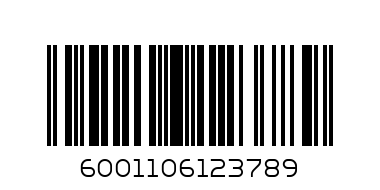 6001106123789